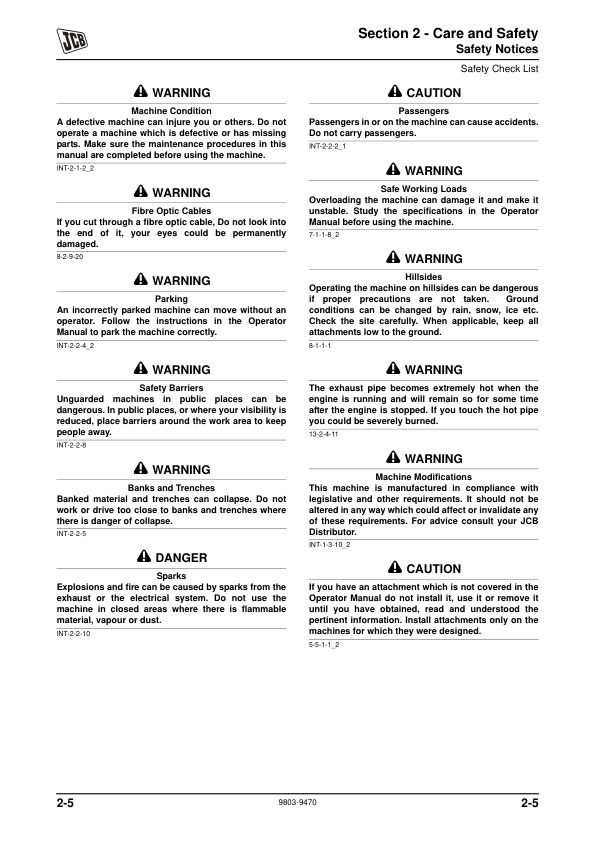 JCB

Section 2 - Care and Safety
Safety Notices

Safety Check List

WARNING

Machine Condition
A defective machine can injure you or others. Do not operate a machine which is defective or has missing parts. Make sure the maintenance procedures in this manual are completed before using the machine.
INT-2-1-2_2

WARNING

Fibre Optic Cables
If you cut through a fibre optic cable, Do not look into the end of it, your eyes could be permanently damaged.
8-2-9-20

WARNING

Parking
An incorrectly parked machine can move without an operator. Follow the instructions in the Operator Manual to park the machine correctly.
INT-2-2-4_2

WARNING

Safety Barriers
Unguarded machines in public places can be dangerous. In public places, or where your visibility is reduced, place barriers around the work area to keep people away.
INT-2-2-8

WARNING

Banks and Trenches
Banked material and trenches can collapse. Do not work or drive too close to banks and trenches where there is danger of collapse.
INT-2-2-5

DANGER

Sparks
Explosions and fire can be caused by sparks from the exhaust or the electrical system. Do not use the machine in closed areas where there is flammable material, vapour or dust.
INT-2-2-10

CAUTION

Passengers
Passengers in or on the machine can cause accidents. Do not carry passengers.
INT-2-2-2_1

WARNING

Safe Working Loads
Overloading the machine can damage it and make it unstable. Study the specifications in the Operator Manual before using the machine.
7-1-1-8_2

WARNING

Hillsides
Operating the machine on hillsides can be dangerous if proper precautions are not taken. Ground conditions can be changed by rain, snow, ice etc. Check the site carefully. When applicable, keep all attachments low to the ground.
8-1-1-1

WARNING

The exhaust pipe becomes extremely hot when the engine is running and will remain so for some time after the engine is stopped. If you touch the hot pipe you could be severely burned.
13-2-4-11

WARNING

Machine Modifications
This machine is manufactured in compliance with legislative and other requirements. It should not be altered in any way which could affect or invalidate any of these requirements. For advice consult your JCB Distributor.
INT-1-3-10_2

CAUTION

If you have an attachment which is not covered in the Operator Manual do not install it, use it or remove it until you have obtained, read and understood the pertinent information. Install attachments only on the machines for which they were designed.
5-5-1-1_2

2-5
9803-9470
2-5